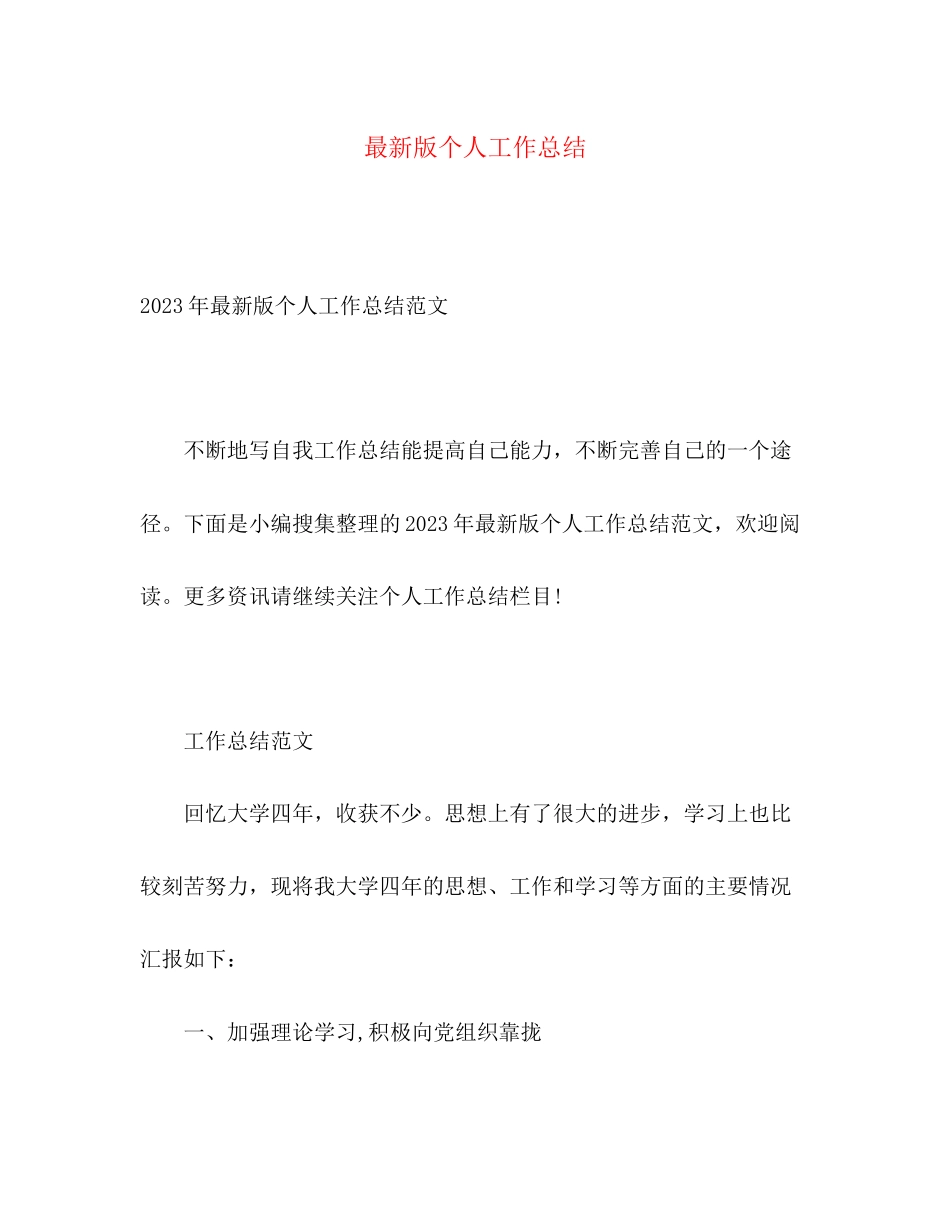 最新版个人工作总结

2023年最新版个人工作总结范文

不断地写自我工作总结能提高自己能力，不断完善自己的一个途径。下面是小编搜集整理的2023年最新版个人工作总结范文，欢迎阅读。更多资讯请继续关注个人工作总结栏目!

工作总结范文

回忆大学四年，收获不少。思想上有了很大的进步，学习上也比较刻苦努力，现将我大学四年的思想、工作和学习等方面的主要情况汇报如下：

一、加强理论学习,积极向党组织靠拢